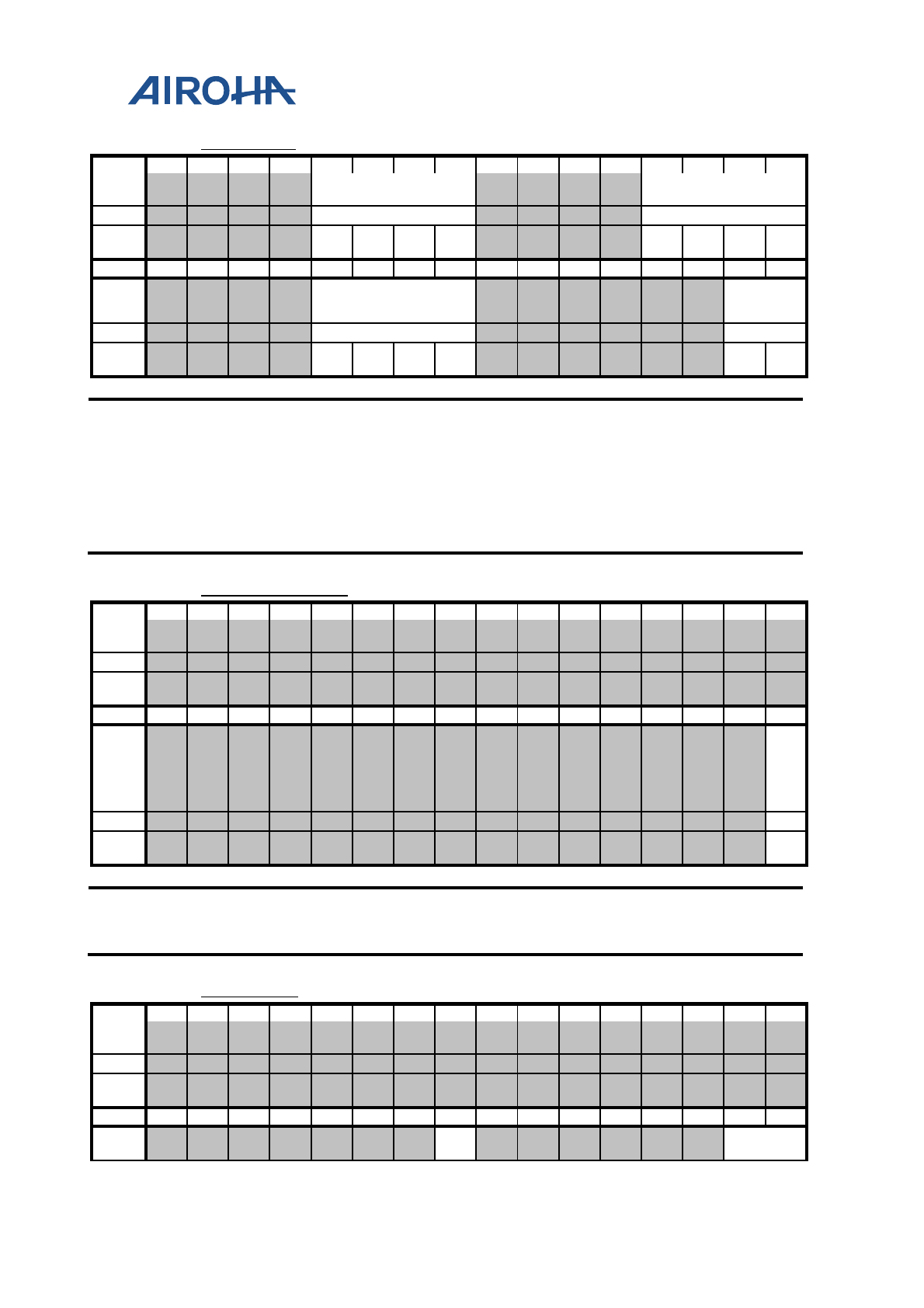 AIROHA